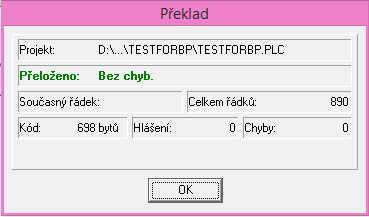 Překlad

Projekt: D:\...\TESTFORBP\TESTFORBP.PLC

Přeloženo: Bez chyb.

Současný řádek:

Celkem řádků: 890

Kód: 698 bytů

Hlášení: 0

Chyby: 0

OK